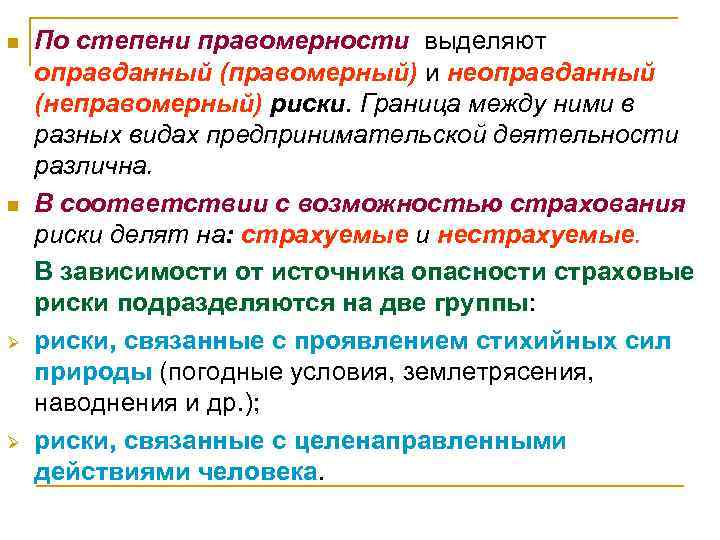 По степени правомерности выделяют оправданный (правомерный) и неоправданный (неправомерный) риски. Граница между ними в разных видах предпринимательской деятельности различна.

В соответствии с возможностью страхования риски делят на: страхуемые и нестрахуемые.

В зависимости от источника опасности страховые риски подразделяются на две группы:

риски, связанные с проявлением стихийных сил природы (погодные условия, землетрясения, наводнения и др.);

риски, связанные с целенаправленными действиями человека.